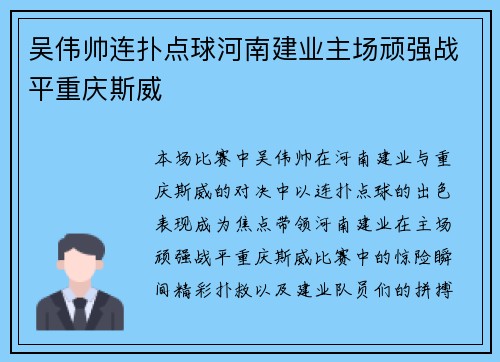 吴伟帅连扑点球河南建业主场顽强战平重庆斯威

本场比赛中吴伟帅在河南建业与重庆斯威的对决中以连扑点球的出色表现成为焦点带领河南建业在主场顽强战平重庆斯威比赛中的惊险瞬间精彩扑救以及建业队员们的拼搏